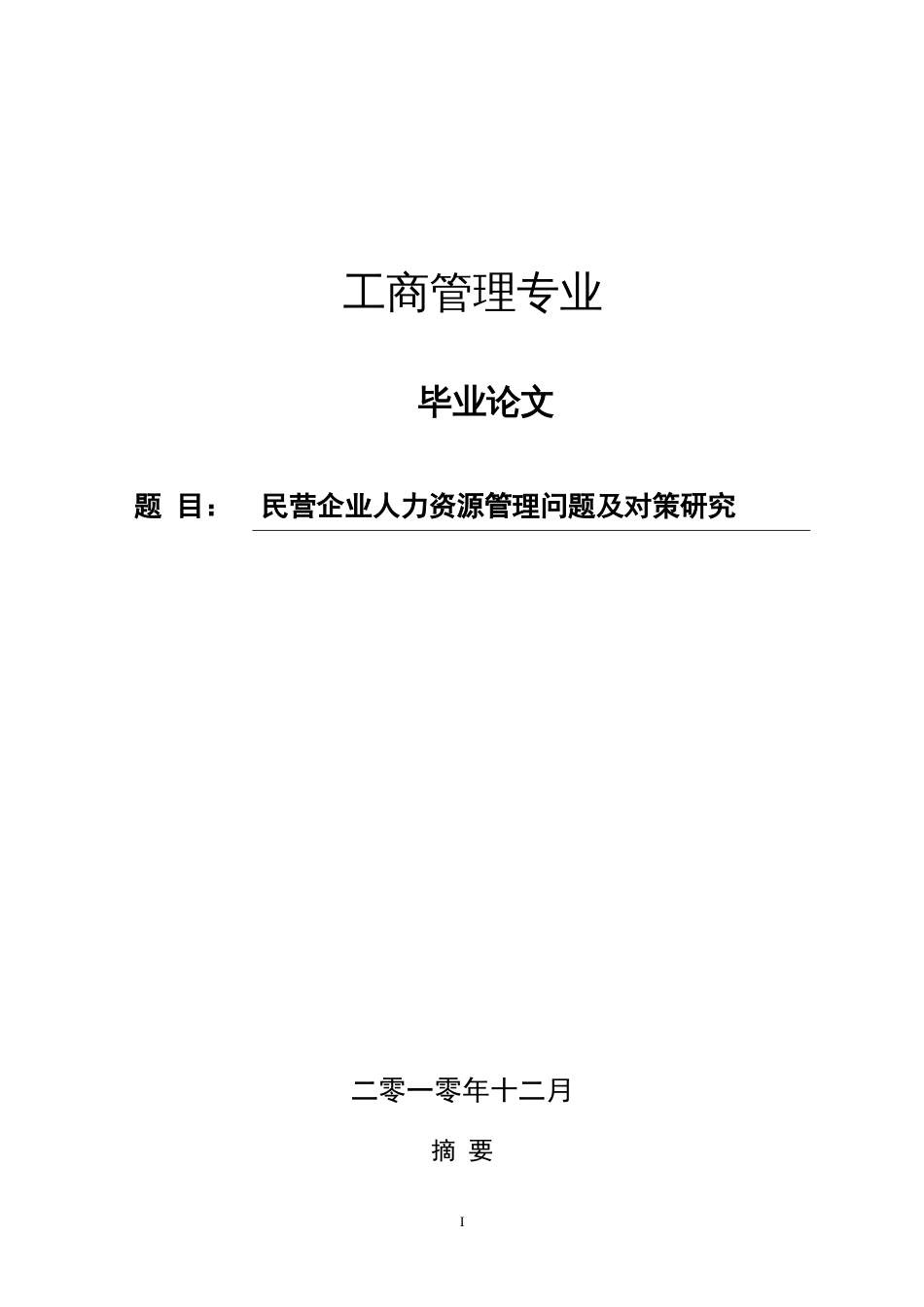 工商管理专业

毕业论文

题 目： 民营企业人力资源管理问题及对策研究

二零一零年十二月

摘 要

I